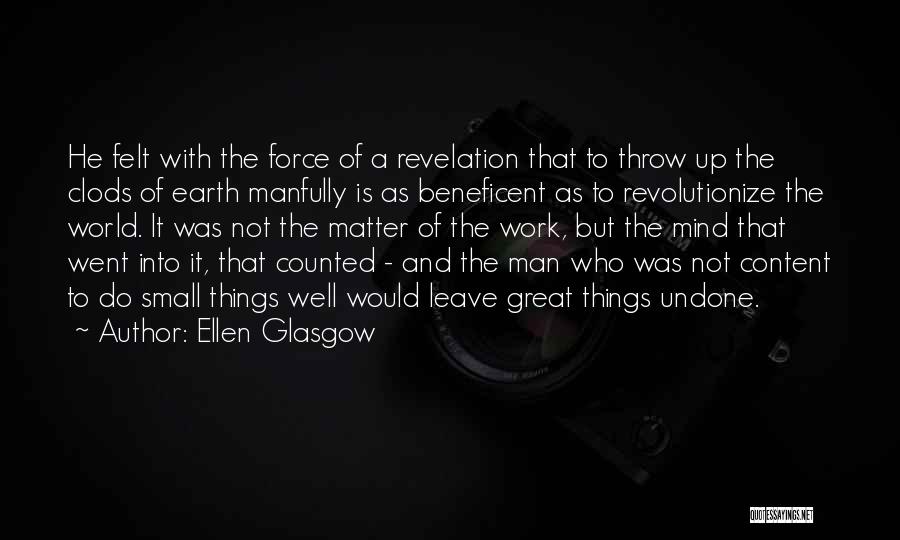 He felt with the force of a revelation that to throw up the clods of earth manfully is as beneficent as to revolutionize the world. It was not the matter of the work, but the mind that went into it, that counted - and the man who was not content to do small things well would leave great things undone.
~ Author: Ellen Glasgow

QUOTESSAYINGS.NET